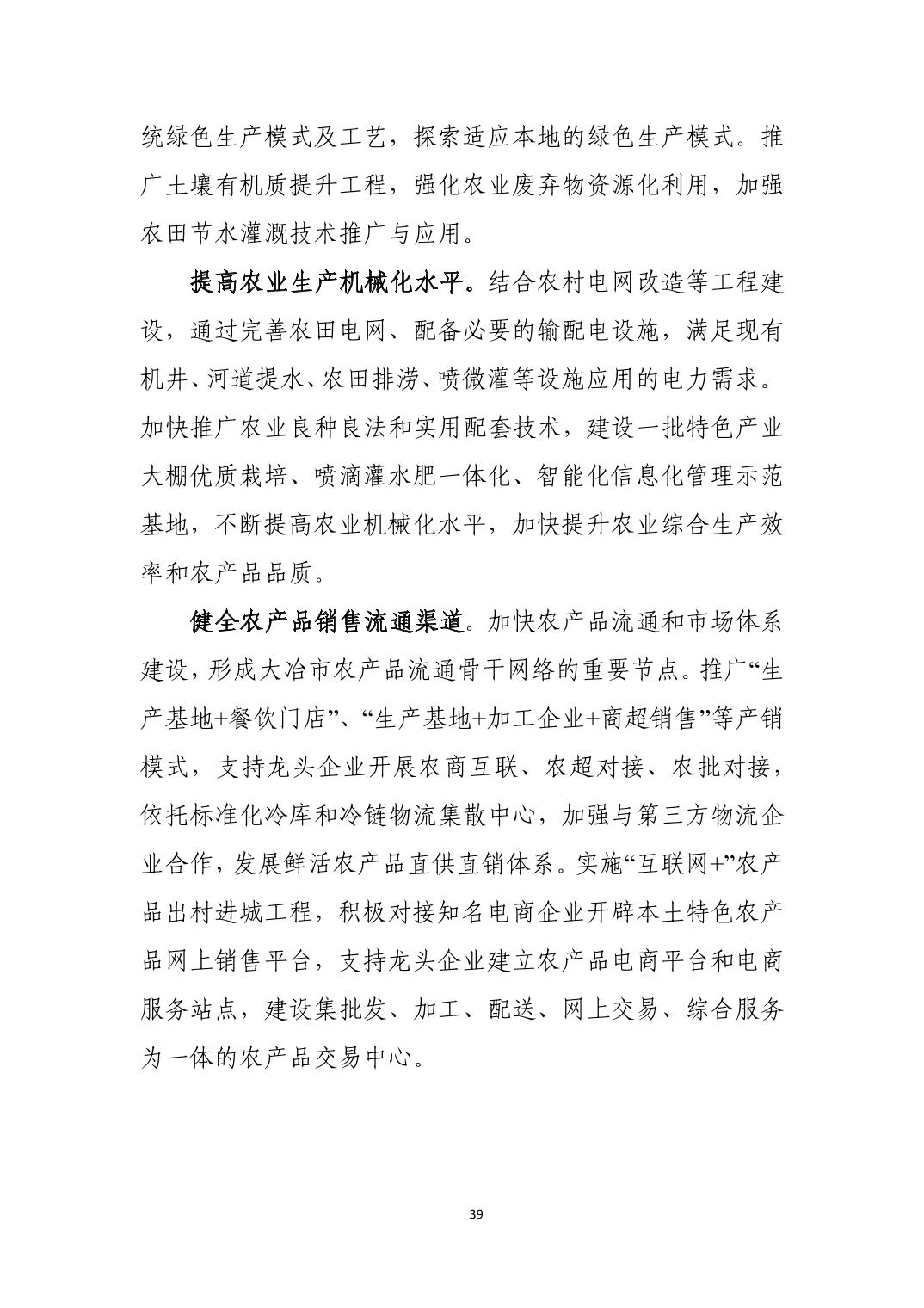 统绿色生产模式及工艺，探索适应本地的绿色生产模式。推广土壤有机质提升工程，强化农业废弃物资源化利用，加强农田节水灌溉技术推广与应用。

提高农业生产机械化水平。结合农村电网改造等工程建设，通过完善农田电网、配备必要的输配电设施，满足现有机井、河道提水、农田排涝、喷微灌等设施应用的电力需求。加快推广农业良种良法和实用配套技术，建设一批特色产业大棚优质栽培、喷滴灌水肥一体化、智能化信息化管理示范基地，不断提高农业机械化水平，加快提升农业综合生产效率和农产品品质。

健全农产品销售流通渠道。加快农产品流通和市场体系建设，形成大冶市农产品流通骨干网络的重要节点。推广“生产基地+餐饮门店”、“生产基地+加工企业+商超销售”等产销模式，支持龙头企业开展农商互联、农超对接、农批对接，依托标准化冷库和冷链物流集散中心，加强与第三方物流企业合作，发展鲜活农产品直供直销体系。实施“互联网+”农产品出村进城工程，积极对接知名电商企业开辟本土特色农产品网上销售平台，支持龙头企业建立农产品电商平台和电商服务站点，建设集批发、加工、配送、网上交易、综合服务为一体的农产品交易中心。

39